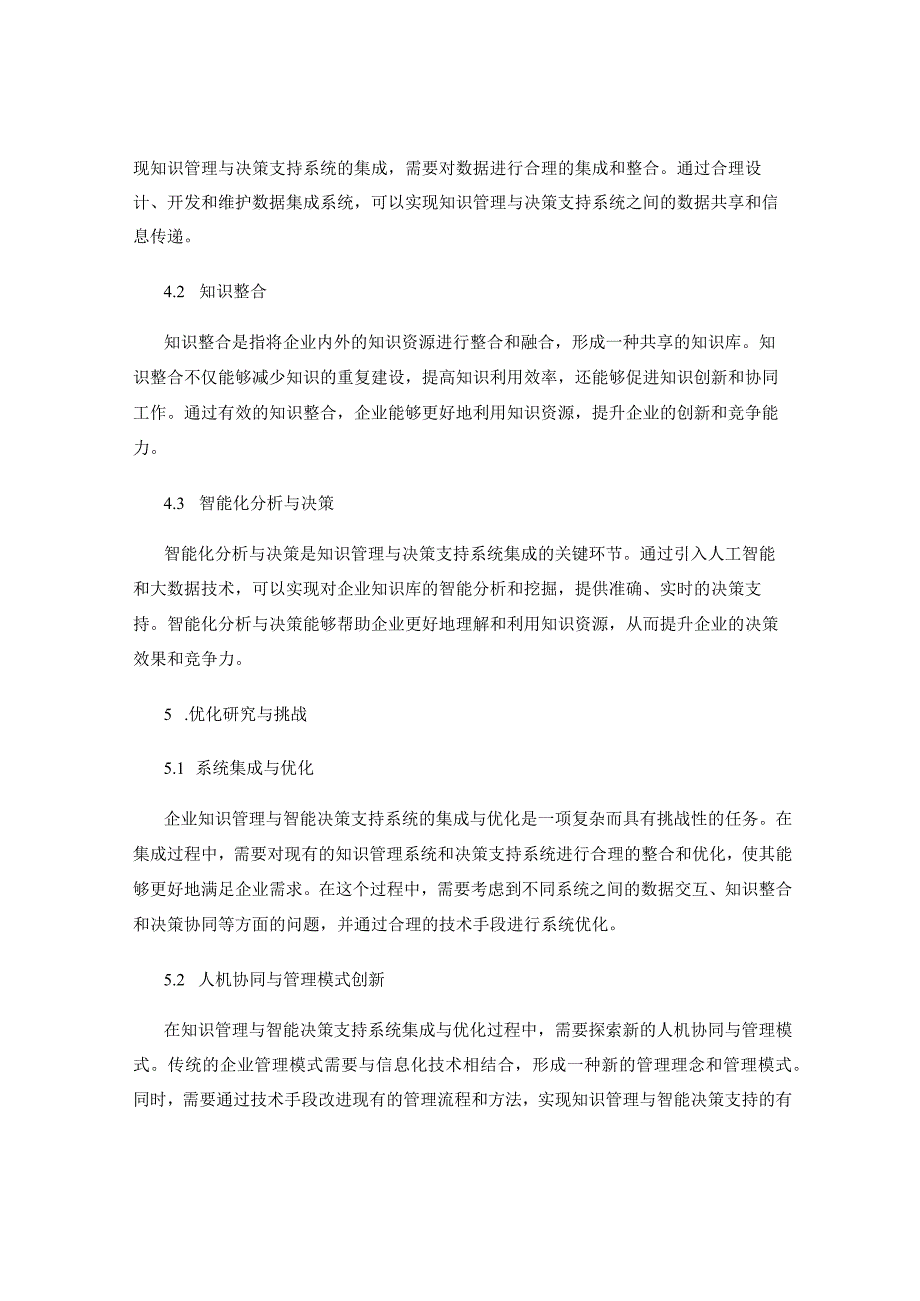 现知识管理与决策支持系统的集成，需要对数据进行合理的集成和整合。通过合理设计、开发和维护数据集成系统，可以实现知识管理与决策支持系统之间的数据共享和信息传递。

4.2 知识整合

知识整合是指将企业内外的知识资源进行整合和融合，形成一种共享的知识库。知识整合不仅能够减少知识的重复建设，提高知识利用效率，还能够促进知识创新和协同工作。通过有效的知识整合，企业能够更好地利用知识资源，提升企业的创新和竞争能力。

4.3 智能化分析与决策

智能化分析与决策是知识管理与决策支持系统集成的关键环节。通过引入人工智能和大数据技术，可以实现对企业知识库的智能分析和挖掘，提供准确、实时的决策支持。智能化分析与决策能够帮助企业更好地理解和利用知识资源，从而提升企业的决策效果和竞争力。

5 .优化研究与挑战

5.1 系统集成与优化

企业知识管理与智能决策支持系统的集成与优化是一项复杂而具有挑战性的任务。在集成过程中，需要对现有的知识管理系统和决策支持系统进行合理的整合和优化，使其能够更好地满足企业需求。在这个过程中，需要考虑到不同系统之间的数据交互、知识整合和决策协同等方面的问题，并通过合理的技术手段进行系统优化。

5.2 人机协同与管理模式创新

在知识管理与智能决策支持系统集成与优化过程中，需要探索新的人机协同与管理模式。传统的企业管理模式需要与信息化技术相结合，形成一种新的管理理念和管理模式。同时，需要通过技术手段改进现有的管理流程和方法，实现知识管理与智能决策支持的有